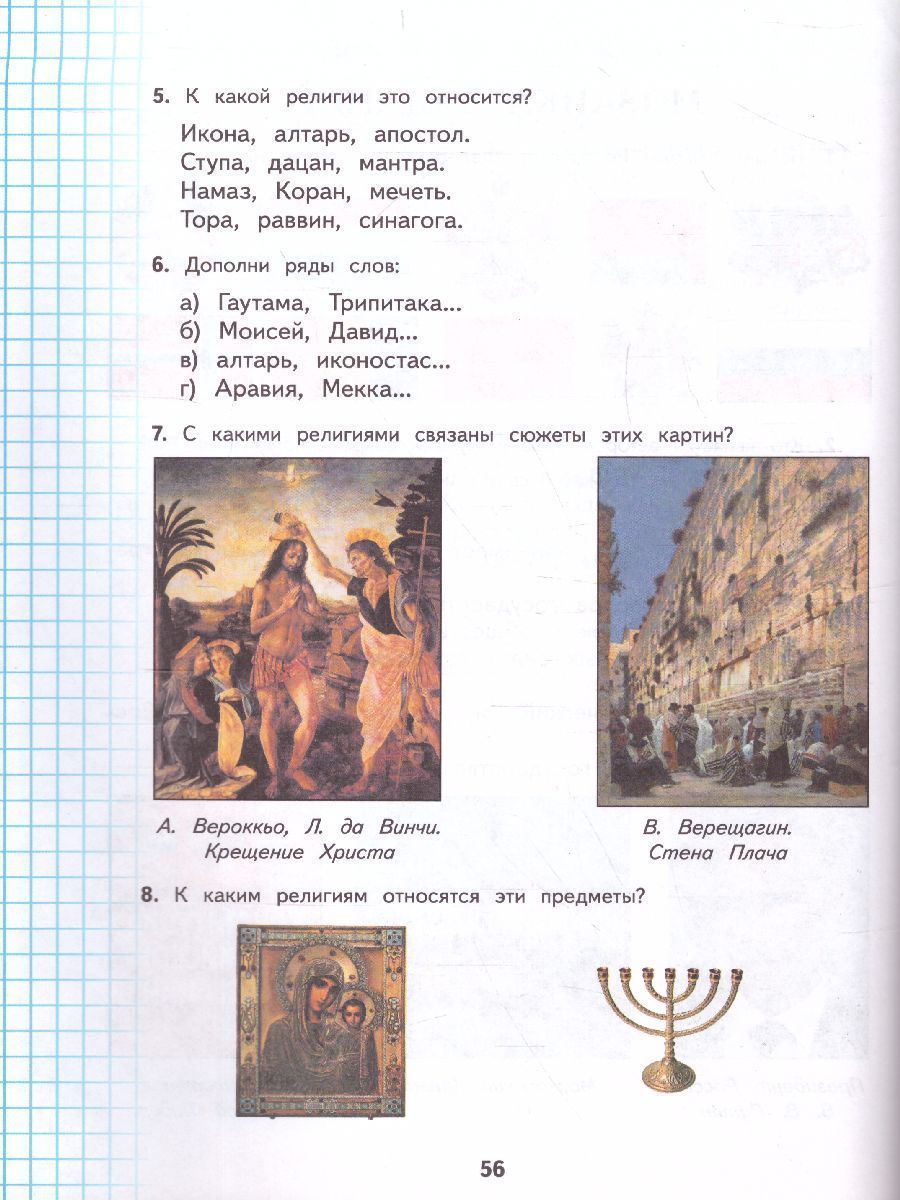 5. К какой религии это относится?

Икона, алтарь, апостол.
Ступа, дацан, мантра.
Намаз, Коран, мечеть.
Тора, раввин, синагога.

6. Дополни ряды слов:

а) Гаутама, Трипитака...
б) Моисей, Давид...
в) алтарь, иконостас...
г) Аравия, Мекка...

7. С какими религиями связаны сюжеты этих картин?

А. Вероккьо, Л. да Винчи. Крещение Христа

В. Верещагин. Стена Плача

8. К каким религиям относятся эти предметы?

56